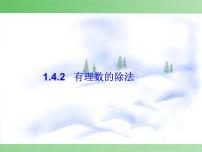 1.4.2 有理数的除法